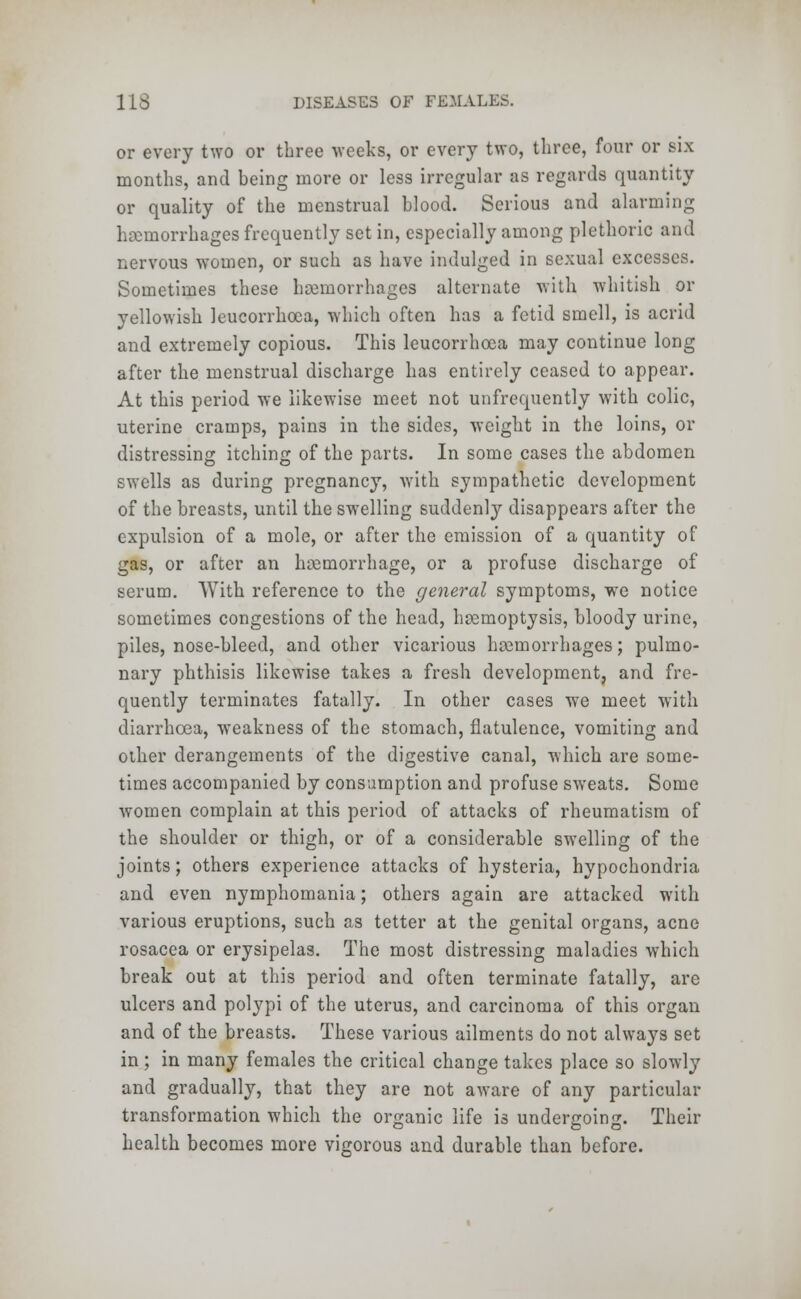 118 DISEASES OF FEMALES.

or every two or three weeks, or every two, three, four or six months, and being more or less irregular as regards quantity or quality of the menstrual blood. Serious and alarming hæmorrhages frequently set in, especially among plethoric and nervous women, or such as have indulged in sexual excesses. Sometimes these hæmorrhages alternate with whitish or yellowish leucorrhœa, which often has a fetid smell, is acrid and extremely copious. This leucorrhœa may continue long after the menstrual discharge has entirely ceased to appear. At this period we likewise meet not unfrequently with colic, uterine cramps, pains in the sides, weight in the loins, or distressing itching of the parts. In some cases the abdomen swells as during pregnancy, with sympathetic development of the breasts, until the swelling suddenly disappears after the expulsion of a mole, or after the emission of a quantity of gas, or after an hæmorrhage, or a profuse discharge of serum. With reference to the general symptoms, we notice sometimes congestions of the head, hæmoptysis, bloody urine, piles, nose-bleed, and other vicarious hæmorrhages; pulmonary phthisis likewise takes a fresh development, and frequently terminates fatally. In other cases we meet with diarrhœa, weakness of the stomach, flatulence, vomiting and other derangements of the digestive canal, which are sometimes accompanied by consumption and profuse sweats. Some women complain at this period of attacks of rheumatism of the shoulder or thigh, or of a considerable swelling of the joints; others experience attacks of hysteria, hypochondria and even nymphomania; others again are attacked with various eruptions, such as tetter at the genital organs, acne rosacea or erysipelas. The most distressing maladies which break out at this period and often terminate fatally, are ulcers and polypi of the uterus, and carcinoma of this organ and of the breasts. These various ailments do not always set in; in many females the critical change takes place so slowly and gradually, that they are not aware of any particular transformation which the organic life is undergoing. Their health becomes more vigorous and durable than before.